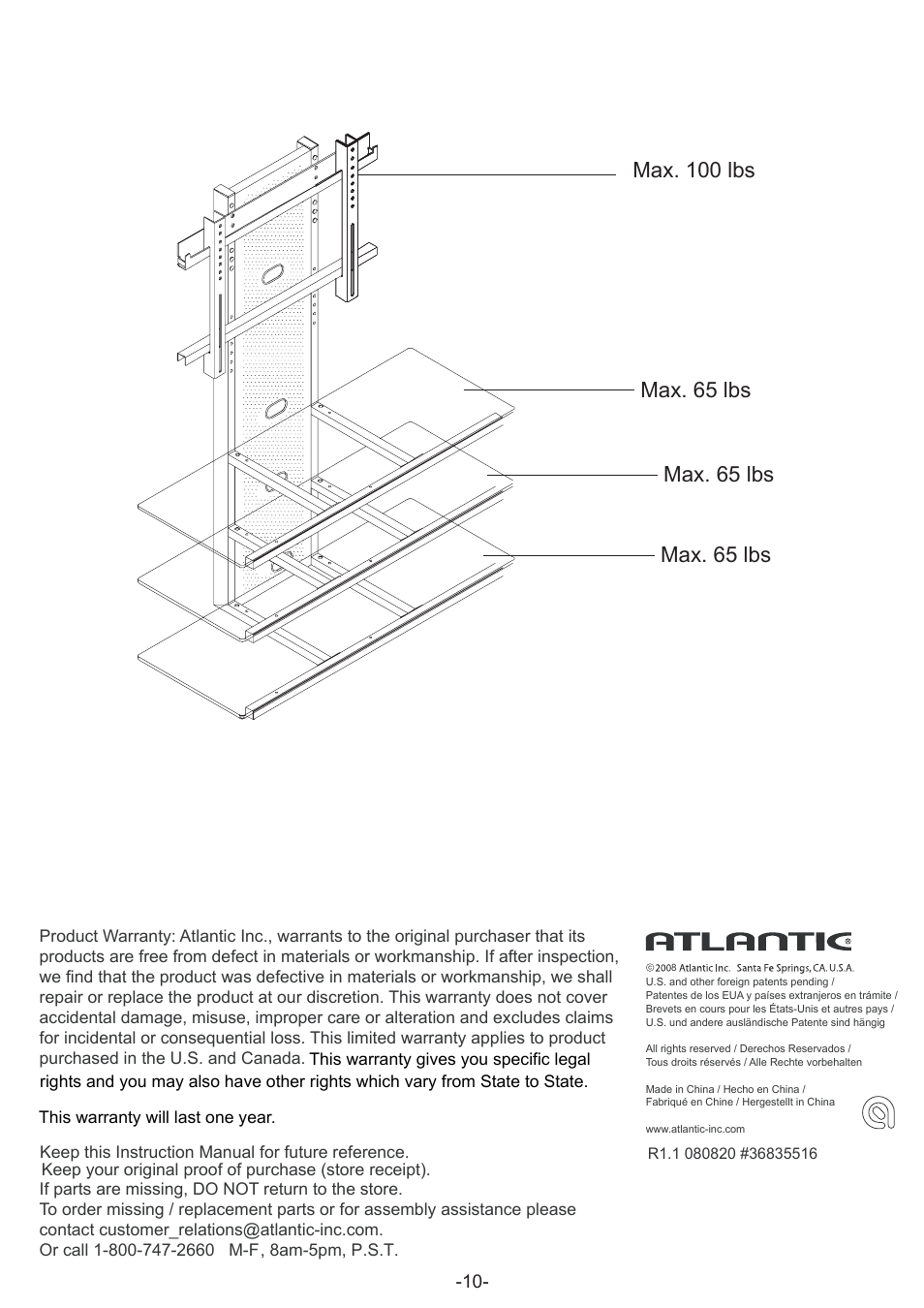 Max. 100 lbs

Max. 65 lbs

Max. 65 lbs

Max. 65 lbs

Product Warranty: Atlantic Inc., warrants to the original purchaser that its products are free from defect in materials or workmanship. If after inspection, we find that the product was defective in materials or workmanship, we shall repair or replace the product at our discretion. This warranty does not cover accidental damage, misuse, improper care or alteration and excludes claims for incidental or consequential loss. This limited warranty applies to product purchased in the U.S. and Canada. This warranty gives you specific legal rights and you may also have other rights which vary from State to State.

This warranty will last one year.

Keep this Instruction Manual for future reference.
Keep your original proof of purchase (store receipt).
If parts are missing, DO NOT return to the store.
To order missing / replacement parts or for assembly assistance please contact customer_relations@atlantic-inc.com.
Or call 1-800-747-2660 M-F, 8am-5pm, P.S.T.

ATLANTIC®

©2008 Atlantic Inc. Santa Fe Springs, CA. U.S.A.
U.S. and other foreign patents pending /
Patentes de los EUA y países extranjeros en trámite /
Brevets en cours pour les États-Unis et autres pays /
U.S. und andere ausländische Patente sind hängig

All rights reserved / Derechos Reservados /
Tous droits réservés / Alle Rechte vorbehalten

Made in China / Hecho en China /
Fabriqué en Chine / Hergestellt in China

www.atlantic-inc.com

R1.1 080820 #36835516

-10-